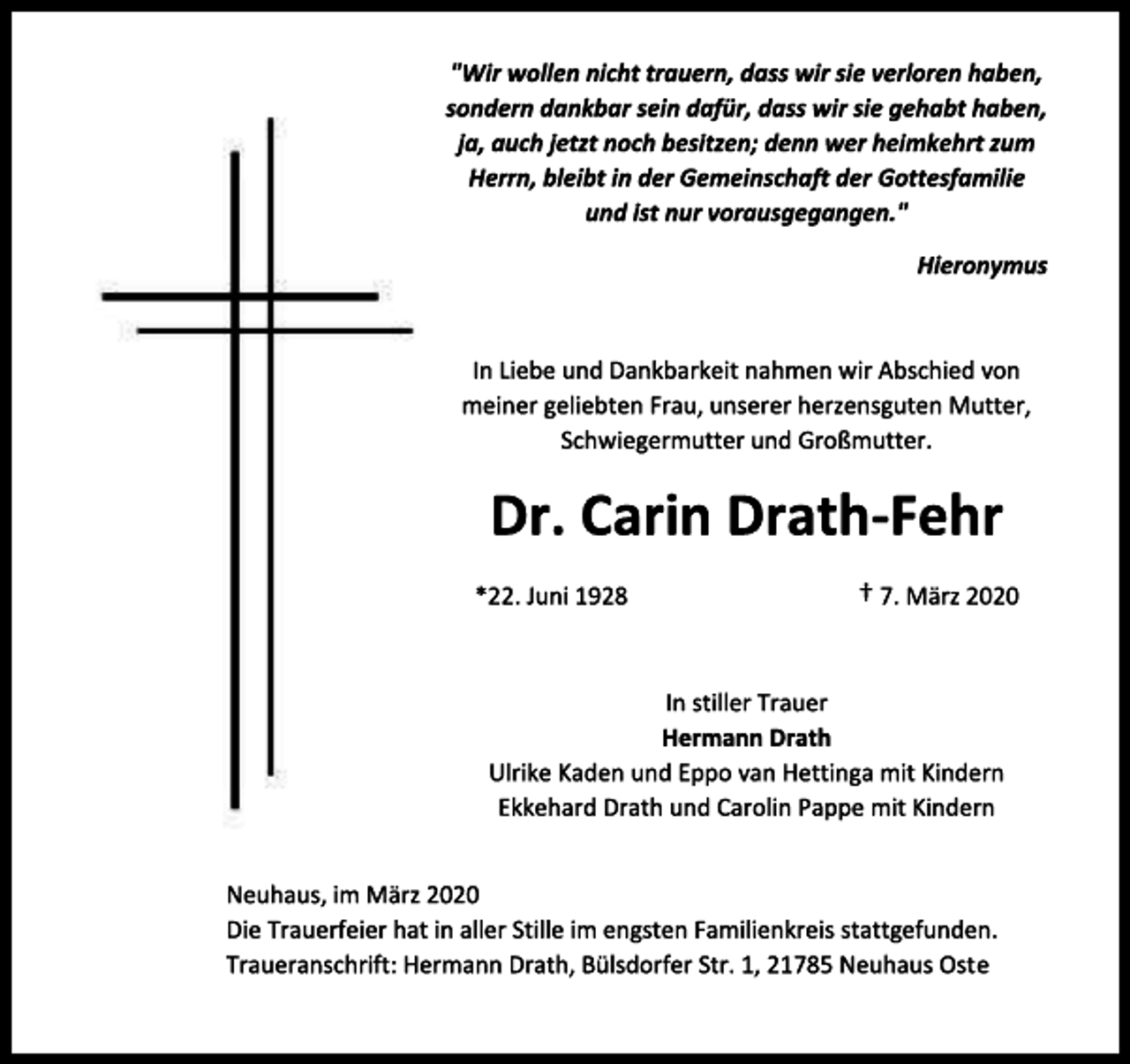 "Wir wollen nicht trauern, dass wir sie verloren haben, sondern dankbar sein dafür, dass wir sie gehabt haben, ja, auch jetzt noch besitzen; denn wer heimkehrt zum Herrn, bleibt in der Gemeinschaft der Gottesfamilie und ist nur vorausgegangen."

Hieronymus

In Liebe und Dankbarkeit nahmen wir Abschied von meiner geliebten Frau, unserer herzensguten Mutter, Schwiegermutter und Großmutter.

Dr. Carin Drath-Fehr

*22. Juni 1928

† 7. März 2020

In stiller Trauer
Hermann Drath
Ulrike Kaden und Eppo van Hettinga mit Kindern
Ekkehard Drath und Carolin Pappe mit Kindern

Neuhaus, im März 2020
Die Trauerfeier hat in aller Stille im engsten Familienkreis stattgefunden.
Traueranschrift: Hermann Drath, Bülsdorfer Str. 1, 21785 Neuhaus Oste